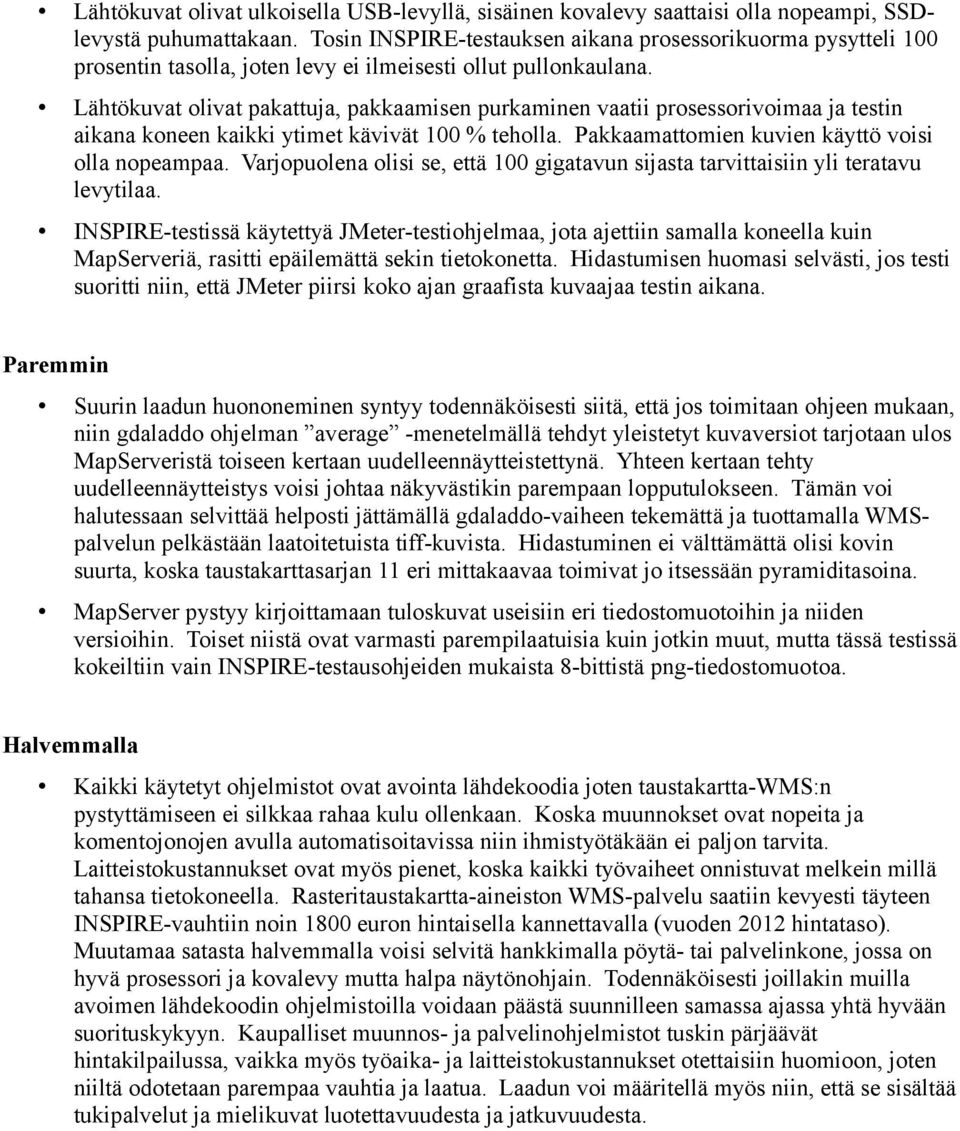 • Lähtökuvat olivat ulkoisella USB-levyllä, sisäinen kovalevy saattaisi olla nopeampi, SSD-levystä puhumattakaan. Tosin INSPIRE-testauksen aikana prosessorikuorma pysytteli 100 prosentin tasolla, joten levy ei ilmeisesti ollut pullonkaulana.

• Lähtökuvat olivat pakattuja, pakkaamisen purkaminen vaatii prosessorivoimaa ja testin aikana koneen kaikki ytimet kävivät 100 % teholla. Pakkaamattomien kuvien käyttö voisi olla nopeampaa. Varjopuolena olisi se, että 100 gigatavun sijasta tarvittaisiin yli teratavu levytilaa.

• INSPIRE-testissä käytettyä JMeter-testiohjelmaa, jota ajettiin samalla koneella kuin MapServeriä, rasitti epäilemättä sekin tietokonetta. Hidastumisen huomasi selvästi, jos testi suoritti niin, että JMeter piirsi koko ajan graafista kuvaajaa testin aikana.

Paremmin

• Suurin laadun huononeminen syntyy todennäköisesti siitä, että jos toimitaan ohjeen mukaan, niin gdaladdo ohjelman ”average” -menetelmällä tehdyt yleistetyt kuvaversiot tarjotaan ulos MapServeristä toiseen kertaan uudelleennäytteistettynä. Yhteen kertaan tehty uudelleennäytteistys voisi johtaa näkyvästikin parempaan lopputulokseen. Tämän voi halutessaan selvittää helposti jättämällä gdaladdo-vaiheen tekemättä ja tuottamalla WMS-palvelun pelkästään laatoitetuista tiff-kuvista. Hidastuminen ei välttämättä olisi kovin suurta, koska taustakarttasarjan 11 eri mittakaavaa toimivat jo itsessään pyramiditasoina.

• MapServer pystyy kirjoittamaan tuloskuvat useisiin eri tiedostomuotoihin ja niiden versioihin. Toiset niistä ovat varmasti parempilaatuisia kuin jotkin muut, mutta tässä testissä kokeiltiin vain INSPIRE-testausohjeiden mukaista 8-bittistä png-tiedostomuotoa.

Halvemmalla

• Kaikki käytetyt ohjelmistot ovat avointa lähdekoodia joten taustakartta-WMS:n pystyttämiseen ei silkkaa rahaa kulu ollenkaan. Koska muunnokset ovat nopeita ja komentojonojen avulla automatisoitavissa niin ihmistyötäkään ei paljon tarvita. Laitteistokustannukset ovat myös pienet, koska kaikki työvaiheet onnistuvat melkein millä tahansa tietokoneella. Rasteritaustakartta-aineiston WMS-palvelu saatiin kevyesti täyteen INSPIRE-vauhtiin noin 1800 euron hintaisella kannettavalla (vuoden 2012 hintataso). Muutamaa satasta halvemmalla voisi selvitä hankkimalla pöytä- tai palvelinkone, jossa on hyvä prosessori ja kovalevy mutta halpa näytönohjain. Todennäköisesti joillakin muilla avoimen lähdekoodin ohjelmistoilla voidaan päästä suunnilleen samassa ajassa yhtä hyvään suorituskykyyn. Kaupalliset muunnos- ja palvelinohjelmistot tuskin pärjäävät hintakilpailussa, vaikka myös työaika- ja laitteistokustannukset otettaisiin huomioon, joten niiltä odotetaan parempaa vauhtia ja laatua. Laadun voi määritellä myös niin, että se sisältää tukipalvelut ja mielikuvat luotettavuudesta ja jatkuvuudesta.